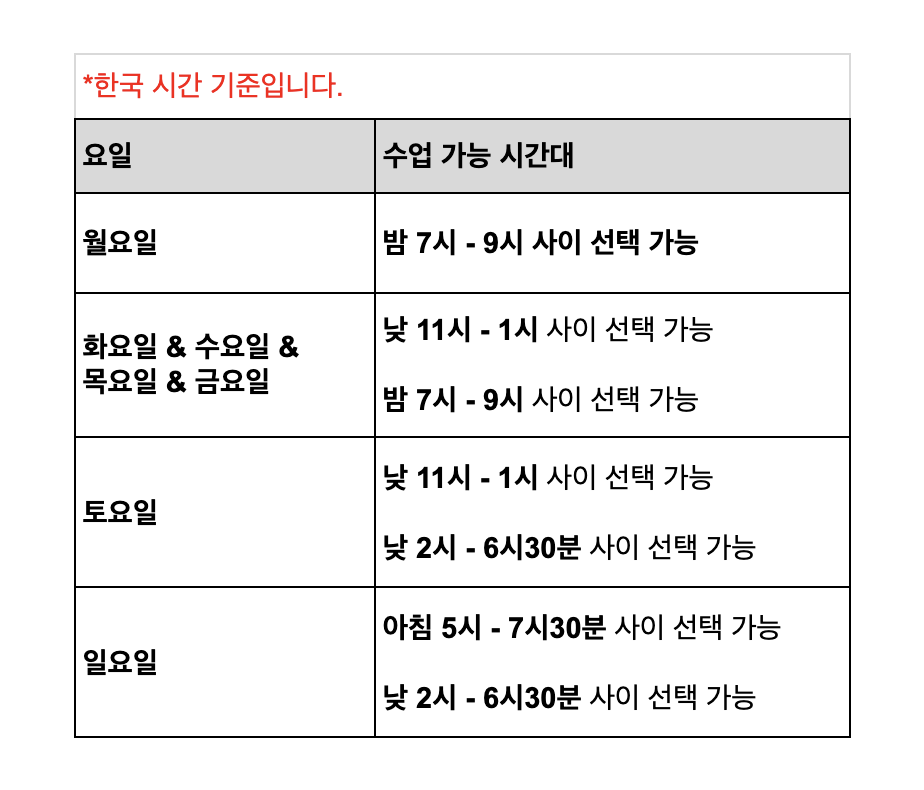 *한국 시간 기준입니다.

| 요일 | 수업 가능 시간대 |
|---|---|
| 월요일 | 밤 7시 - 9시 사이 선택 가능 |
| 화요일 & 수요일 & 목요일 & 금요일 | 낮 11시 - 1시 사이 선택 가능<br>밤 7시 - 9시 사이 선택 가능 |
| 토요일 | 낮 11시 - 1시 사이 선택 가능<br>낮 2시 - 6시30분 사이 선택 가능 |
| 일요일 | 아침 5시 - 7시30분 사이 선택 가능<br>낮 2시 - 6시30분 사이 선택 가능 |